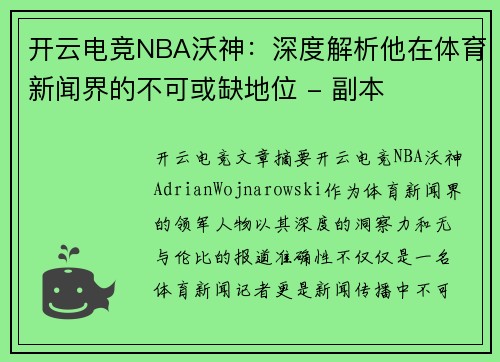 开云电竞NBA沃神：深度解析他在体育新闻界的不可或缺地位 - 副本

开云电竞文章摘要开云电竞NBA沃神AdrianWojnarowski作为体育新闻界的领军人物以其深度的洞察力和无与伦比的报道准确性不仅仅是一名体育新闻记者更是新闻传播中不可